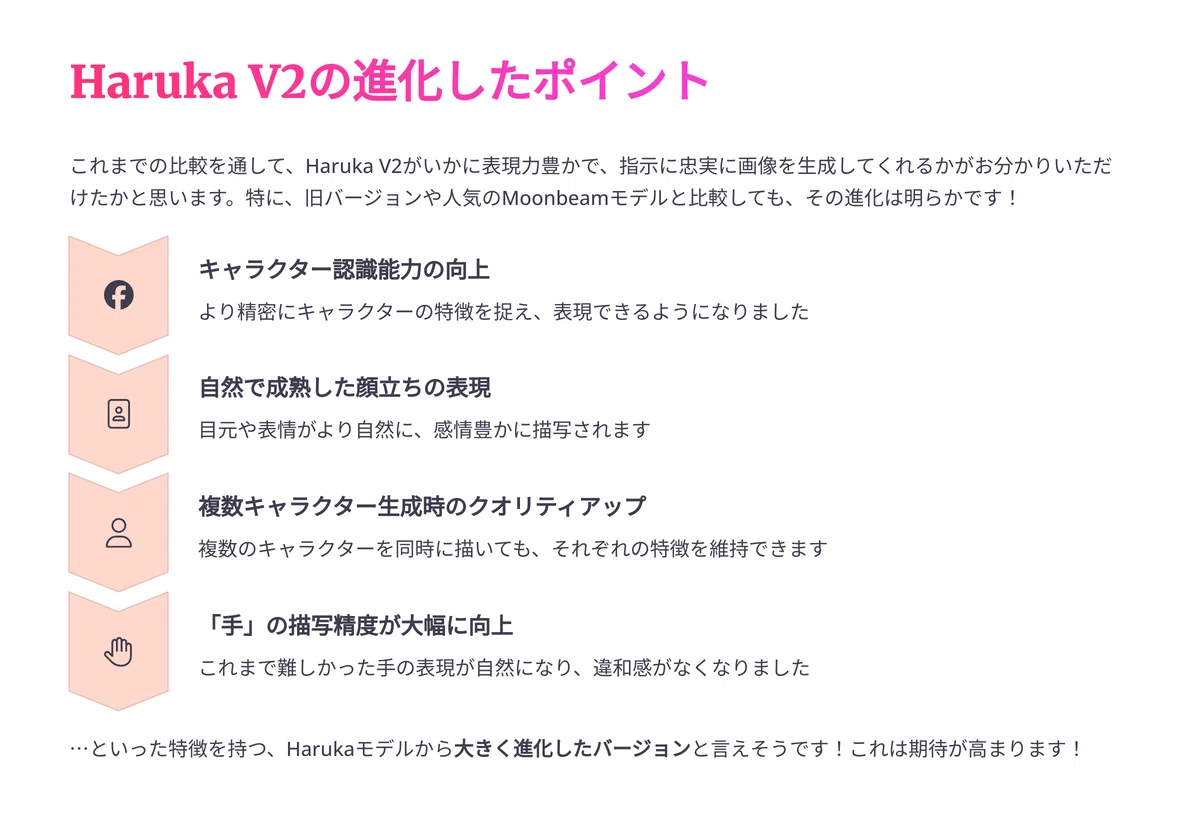 Haruka V2の進化したポイント

これまでの比較を通して、Haruka V2がいかに表現力豊かで、指示に忠実に画像を生成してくれるかがお分かりいただけたかと思います。特に、旧バージョンや人気のMoonbeamモデルと比較しても、その進化は明らかです！

キャラクター認識能力の向上

より精密にキャラクターの特徴を捉え、表現できるようになりました

自然で成熟した顔立ちの表現

目元や表情がより自然に、感情豊かに描写されます

複数キャラクター生成時のクオリティアップ

複数のキャラクターを同時に描いても、それぞれの特徴を維持できます

「手」の描写精度が大幅に向上

これまで難しかった手の表現が自然になり、違和感がなくなりました

…といった特徴を持つ、Harukaモデルから大きく進化したバージョンと言えそうです！これは期待が高まります！